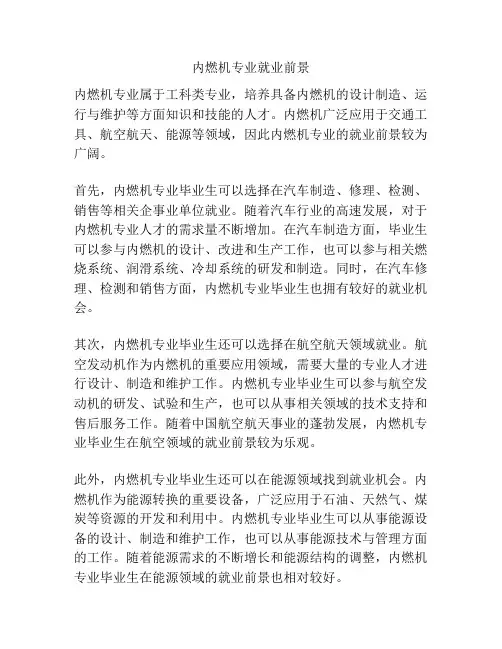 内燃机专业就业前景

内燃机专业属于工科类专业，培养具备内燃机的设计制造、运行与维护等方面知识和技能的人才。内燃机广泛应用于交通工具、航空航天、能源等领域，因此内燃机专业的就业前景较为广阔。

首先，内燃机专业毕业生可以选择在汽车制造、修理、检测、销售等相关企事业单位就业。随着汽车行业的高速发展，对于内燃机专业人才的需求量不断增加。在汽车制造方面，毕业生可以参与内燃机的设计、改进和生产工作，也可以参与相关燃烧系统、润滑系统、冷却系统的研发和制造。同时，在汽车修理、检测和销售方面，内燃机专业毕业生也拥有较好的就业机会。

其次，内燃机专业毕业生还可以选择在航空航天领域就业。航空发动机作为内燃机的重要应用领域，需要大量的专业人才进行设计、制造和维护工作。内燃机专业毕业生可以参与航空发动机的研发、试验和生产，也可以从事相关领域的技术支持和售后服务工作。随着中国航空航天事业的蓬勃发展，内燃机专业毕业生在航空领域的就业前景较为乐观。

此外，内燃机专业毕业生还可以在能源领域找到就业机会。内燃机作为能源转换的重要设备，广泛应用于石油、天然气、煤炭等资源的开发和利用中。内燃机专业毕业生可以从事能源设备的设计、制造和维护工作，也可以从事能源技术与管理方面的工作。随着能源需求的不断增长和能源结构的调整，内燃机专业毕业生在能源领域的就业前景也相对较好。